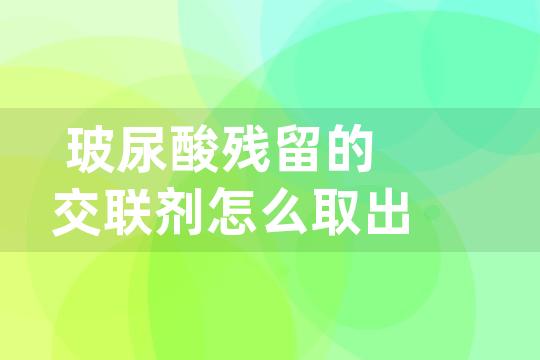 玻尿酸残留的
交联剂怎么取出